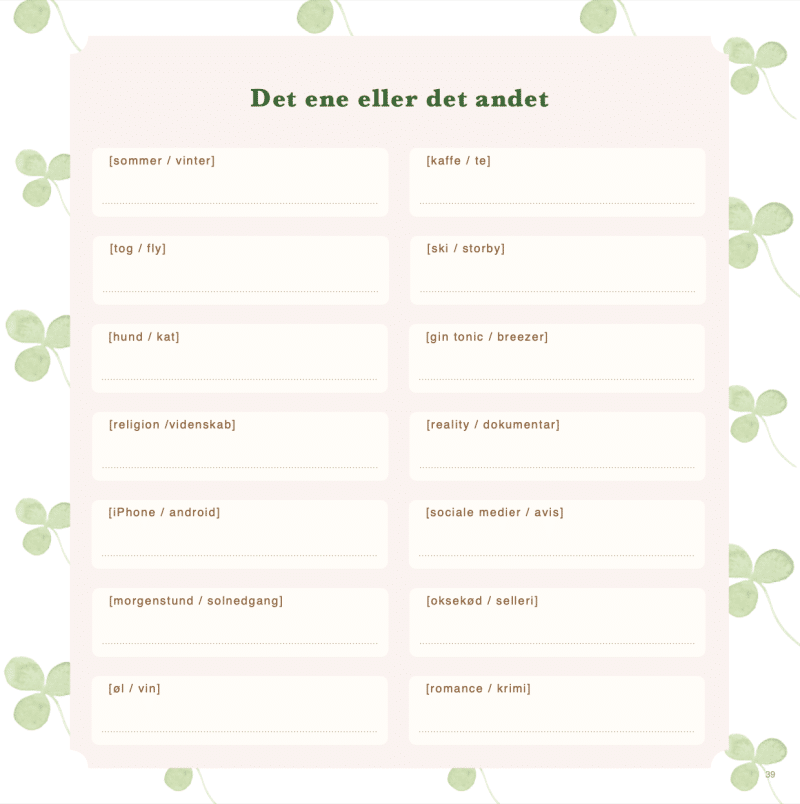 Det ene eller det andet

[sommer / vinter]
____

[tog / fly]
____

[hund / kat]
____

[religion /videnskab]
____

[iPhone / android]
____

[morgenstund / solnedgang]
____

[øl / vin]
____

[kaffe / te]
____

[ski / storby]
____

[gin tonic / breezer]
____

[reality / dokumentar]
____

[sociale medier / avis]
____

[oksekød / selleri]
____

[romance / krimi]
____

39